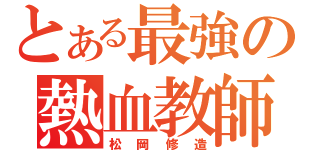 とある最強の
熱血教師
松岡修造